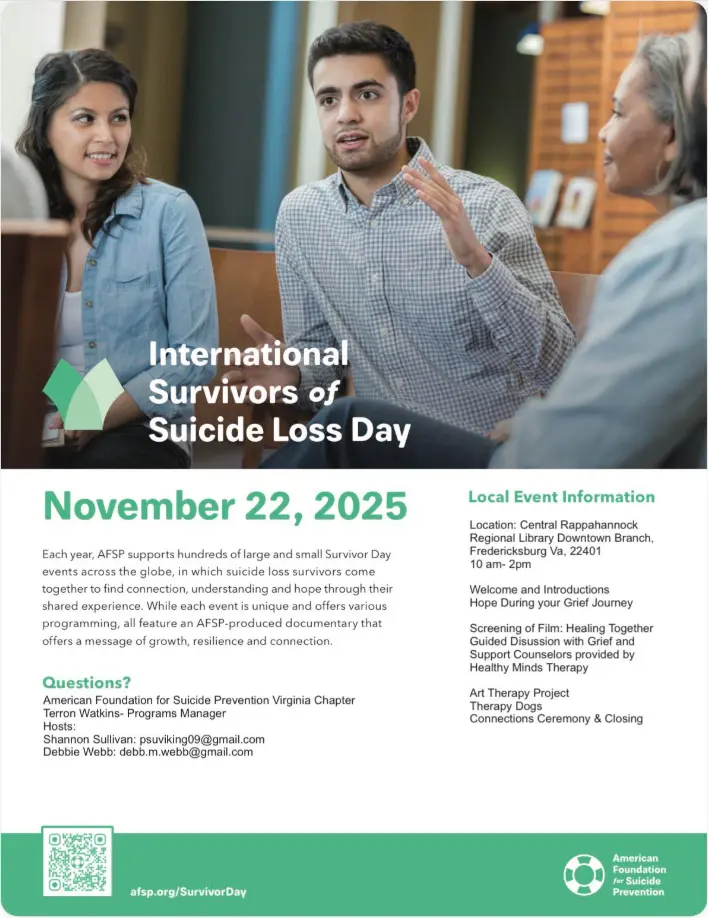 International Survivors of Suicide Loss Day

November 22, 2025

Each year, AFSP supports hundreds of large and small Survivor Day events across the globe, in which suicide loss survivors come together to find connection, understanding and hope through their shared experience. While each event is unique and offers various programming, all feature an AFSP-produced documentary that offers a message of growth, resilience and connection.

Questions?
American Foundation for Suicide Prevention Virginia Chapter
Terron Watkins- Programs Manager
Hosts:
Shannon Sullivan: psuviking09@gmail.com
Debbie Webb: debb.m.webb@gmail.com

Local Event Information

Location: Central Rappahannock Regional Library Downtown Branch, Fredericksburg Va, 22401
10 am- 2pm

Welcome and Introductions
Hope During your Grief Journey

Screening of Film: Healing Together
Guided Disussion with Grief and Support Counselors provided by Healthy Minds Therapy

Art Therapy Project
Therapy Dogs
Connections Ceremony & Closing

afsp.org/SurvivorDay

American Foundation for Suicide Prevention